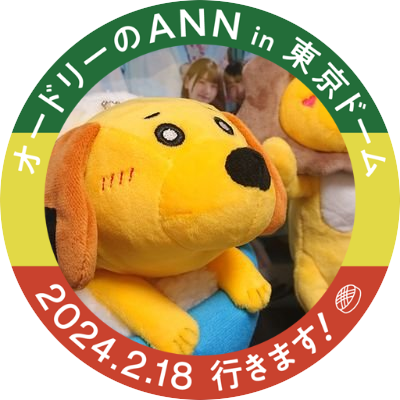 オードリーのANN in 東京ドーム

2024.2.18 行きます!